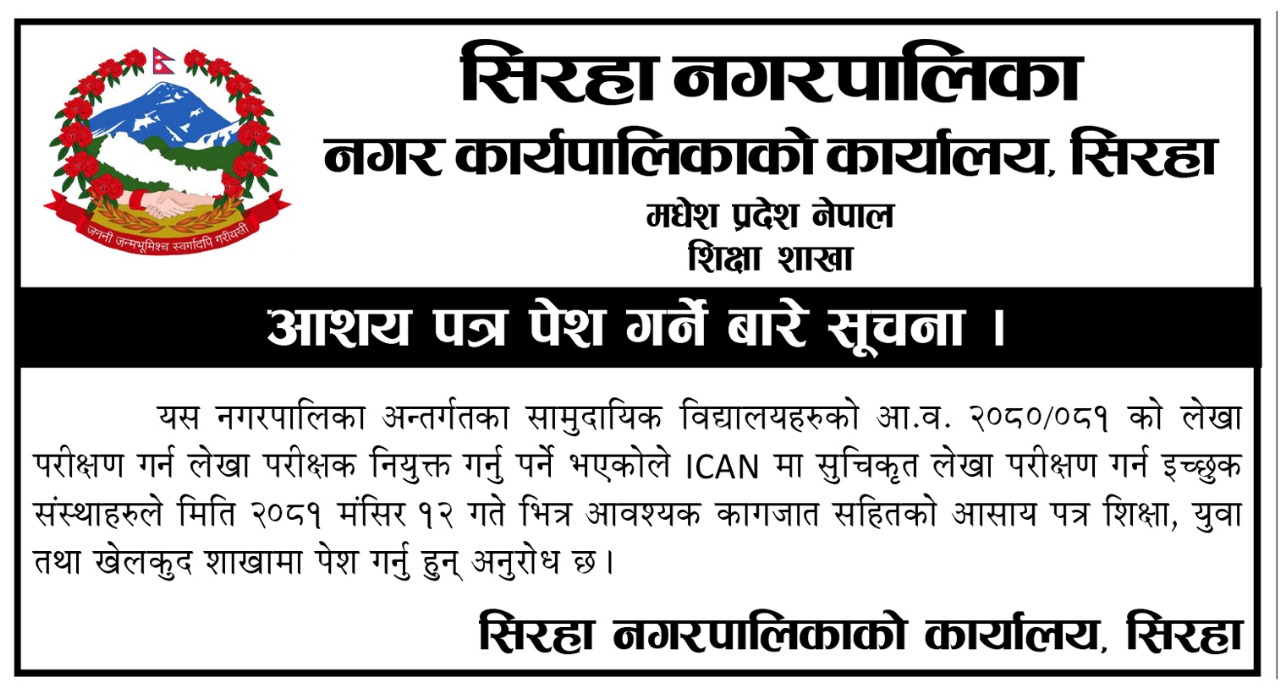 जननी जन्मभूमिश्च स्वर्गादपि गरीयसी

सिरहा नगरपालिका
नगर कार्यपालिकाको कार्यालय, सिरहा
मधेश प्रदेश नेपाल
शिक्षा शाखा

आशय पत्र पेश गर्ने बारे सूचना ।

यस नगरपालिका अन्तर्गतका सामुदायिक विद्यालयहरुको आ.व. २०८०/०८१ को लेखा परीक्षण गर्न लेखा परीक्षक नियुक्त गर्नु पर्ने भएकोले ICAN मा सुचिकृत लेखा परीक्षण गर्न इच्छुक संस्थाहरुले मिति २०८१ मंसिर १२ गते भित्र आवश्यक कागजात सहितको आसाय पत्र शिक्षा, युवा तथा खेलकुद शाखामा पेश गर्नु हुन् अनुरोध छ।

सिरहा नगरपालिकाको कार्यालय, सिरहा